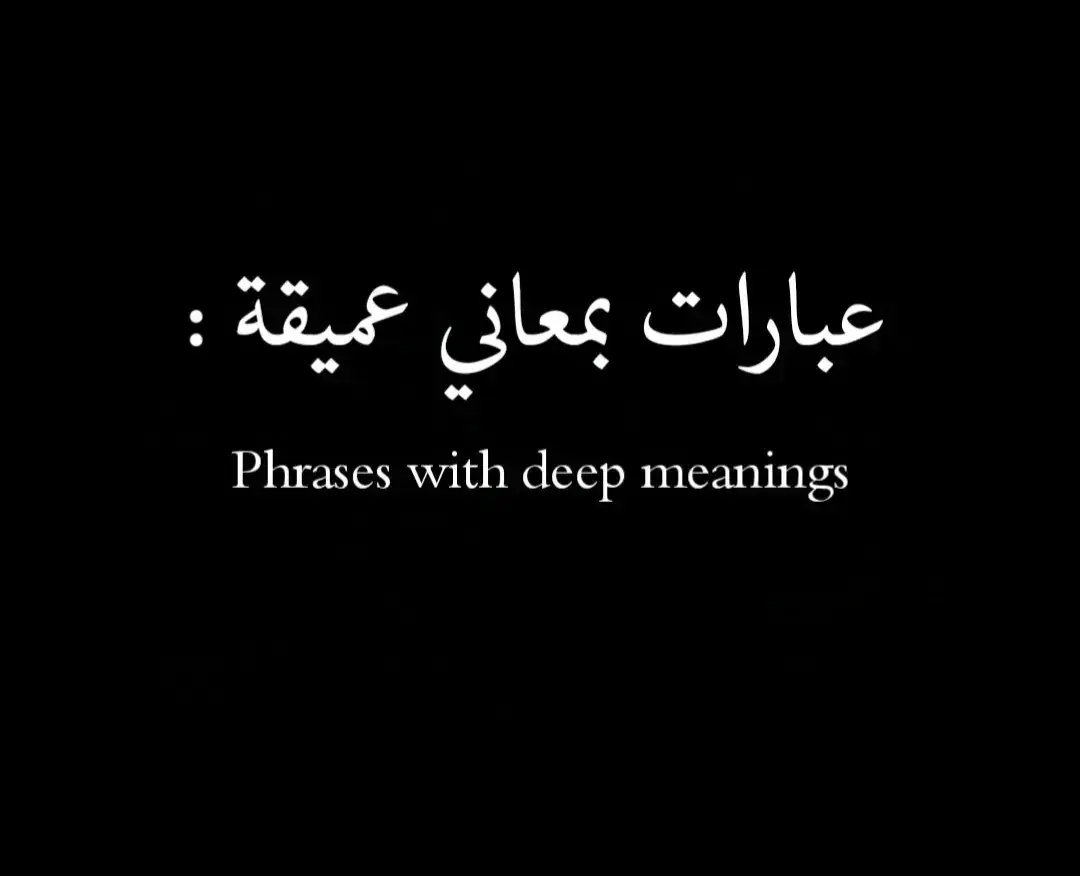 عبارات بمعاني عميقة :

Phrases with deep meanings